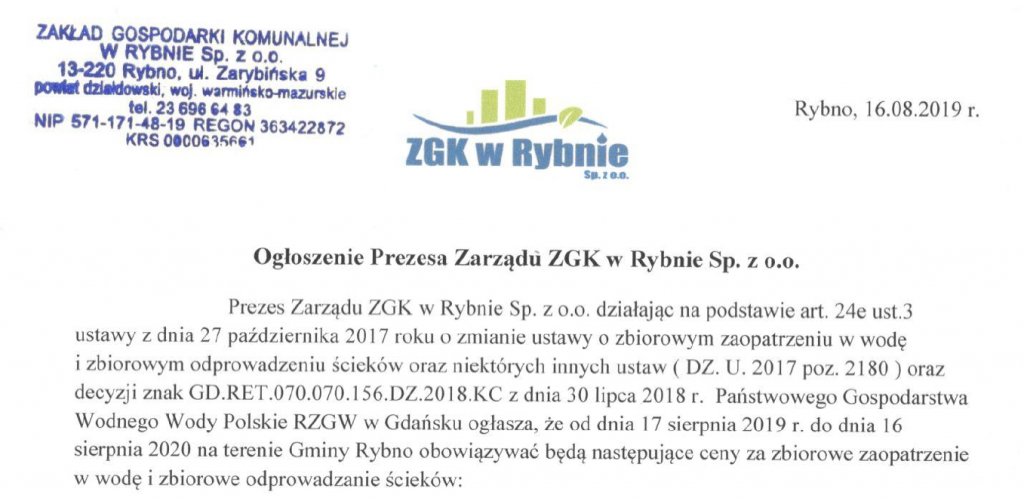 ZAKŁAD GOSPODARKI KOMUNALNEJ
W RYBNIE Sp. z o.o.
13-220 Rybno, ul. Zarybińska 9
powiat działdowski, woj. warmińsko-mazurskie
tel. 23 696 64 83
NIP 571-171-48-19 REGON 363422872
KRS 0000635661

ZGK w Rybnie
Sp. z o.o.

Rybno, 16.08.2019 r.

Ogłoszenie Prezesa Zarządu ZGK w Rybnie Sp. z o.o.

Prezes Zarządu ZGK w Rybnie Sp. z o.o. działając na podstawie art. 24e ust.3 ustawy z dnia 27 października 2017 roku o zmianie ustawy o zbiorowym zaopatrzeniu w wodę i zbiorowym odprowadzeniu ścieków oraz niektórych innych ustaw ( DZ. U. 2017 poz. 2180 ) oraz decyzji znak GD.RET.070.070.156.DZ.2018.KC z dnia 30 lipca 2018 r. Państwowego Gospodarstwa Wodnego Wody Polskie RZGW w Gdańsku ogłasza, że od dnia 17 sierpnia 2019 r. do dnia 16 sierpnia 2020 na terenie Gminy Rybno obowiązywać będą następujące ceny za zbiorowe zaopatrzenie w wodę i zbiorowe odprowadzanie ścieków: